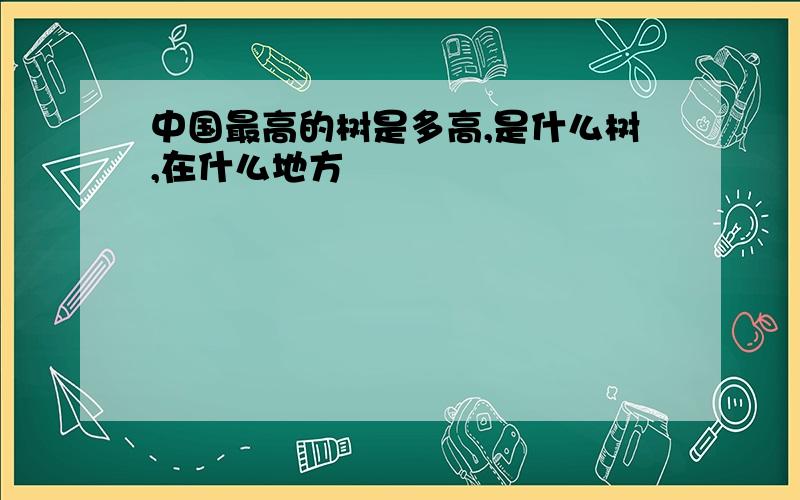 中国最高的树是多高,是什么树,在什么地方